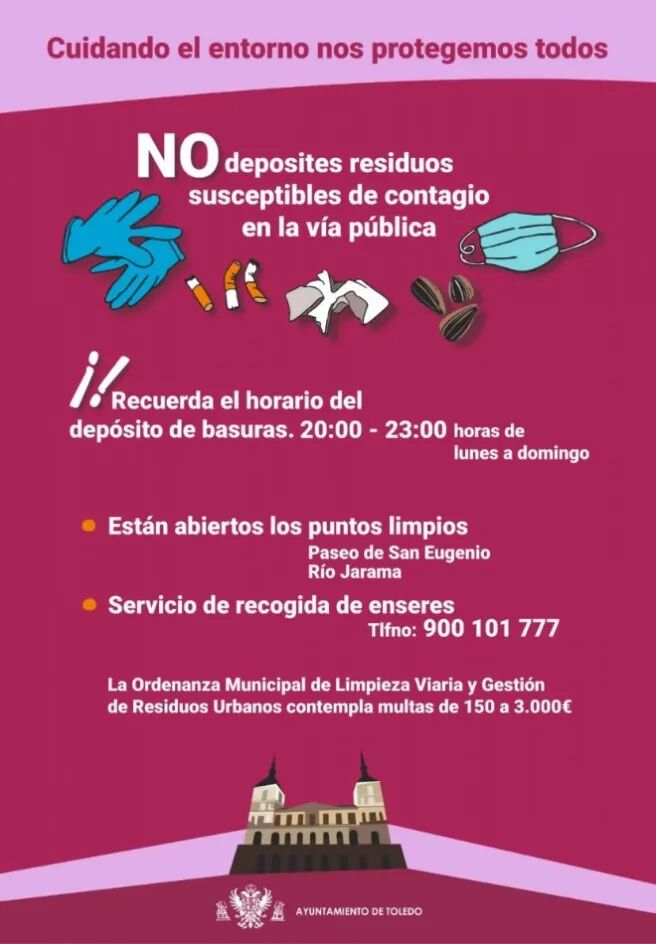 Cuidando el entorno nos protegemos todos

NO deposites residuos susceptibles de contagio en la vía pública

¡! Recuerda el horario del depósito de basuras. 20:00 - 23:00 horas de lunes a domingo

Están abiertos los puntos limpios
Paseo de San Eugenio
Río Jarama

Servicio de recogida de enseres
Tlfno: 900 101 777

La Ordenanza Municipal de Limpieza Viaria y Gestión de Residuos Urbanos contempla multas de 150 a 3.000€

AYUNTAMIENTO DE TOLEDO